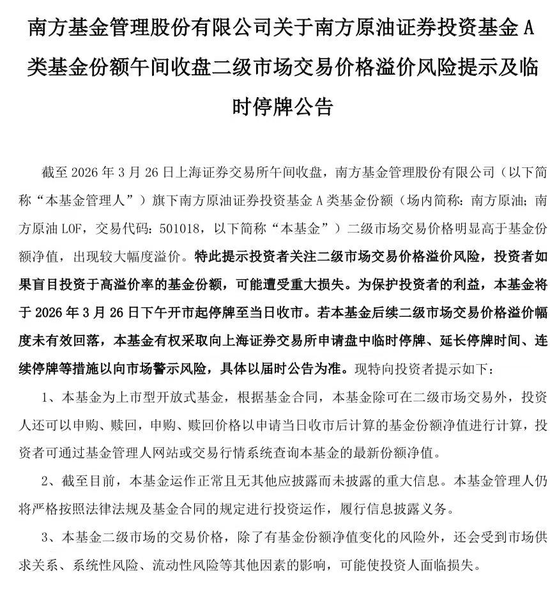 南方基金管理股份有限公司关于南方原油证券投资基金 A 类基金份额午间收盘二级市场交易价格溢价风险提示及临时停牌公告

截至 2026 年 3 月 26 日上海证券交易所午间收盘，南方基金管理股份有限公司（以下简称“本基金管理人”）旗下南方原油证券投资基金 A 类基金份额（场内简称：南方原油；南方原油 LOF，交易代码：501018，以下简称“本基金”）二级市场交易价格明显高于基金份额净值，出现较大幅度溢价。特此提示投资者关注二级市场交易价格溢价风险，投资者如果盲目投资于高溢价率的基金份额，可能遭受重大损失。为保护投资者的利益，本基金将于 2026 年 3 月 26 日下午开市起停牌至当日收市。若本基金后续二级市场交易价格溢价幅度未有效回落，本基金有权采取向上海证券交易所申请盘中临时停牌、延长停牌时间、连续停牌等措施以向市场警示风险，具体以届时公告为准。现特向投资者提示如下：

1、本基金为上市型开放式基金，根据基金合同，本基金除可在二级市场交易外，投资人还可以申购、赎回，申购、赎回价格以申请当日收市后计算的基金份额净值进行计算，投资者可通过基金管理人网站或交易行情系统查询本基金的最新份额净值。

2、截至目前，本基金运作正常且无其他应披露而未披露的重大信息。本基金管理人仍将严格按照法律法规及基金合同的规定进行投资运作，履行信息披露义务。

3、本基金二级市场的交易价格，除了有基金份额净值变化的风险外，还会受到市场供求关系、系统性风险、流动性风险等其他因素的影响，可能使投资人面临损失。